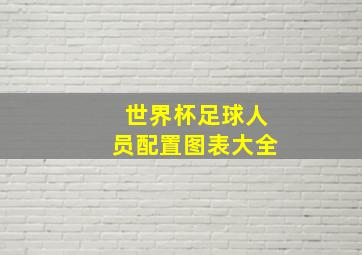 世界杯足球人员配置图表大全